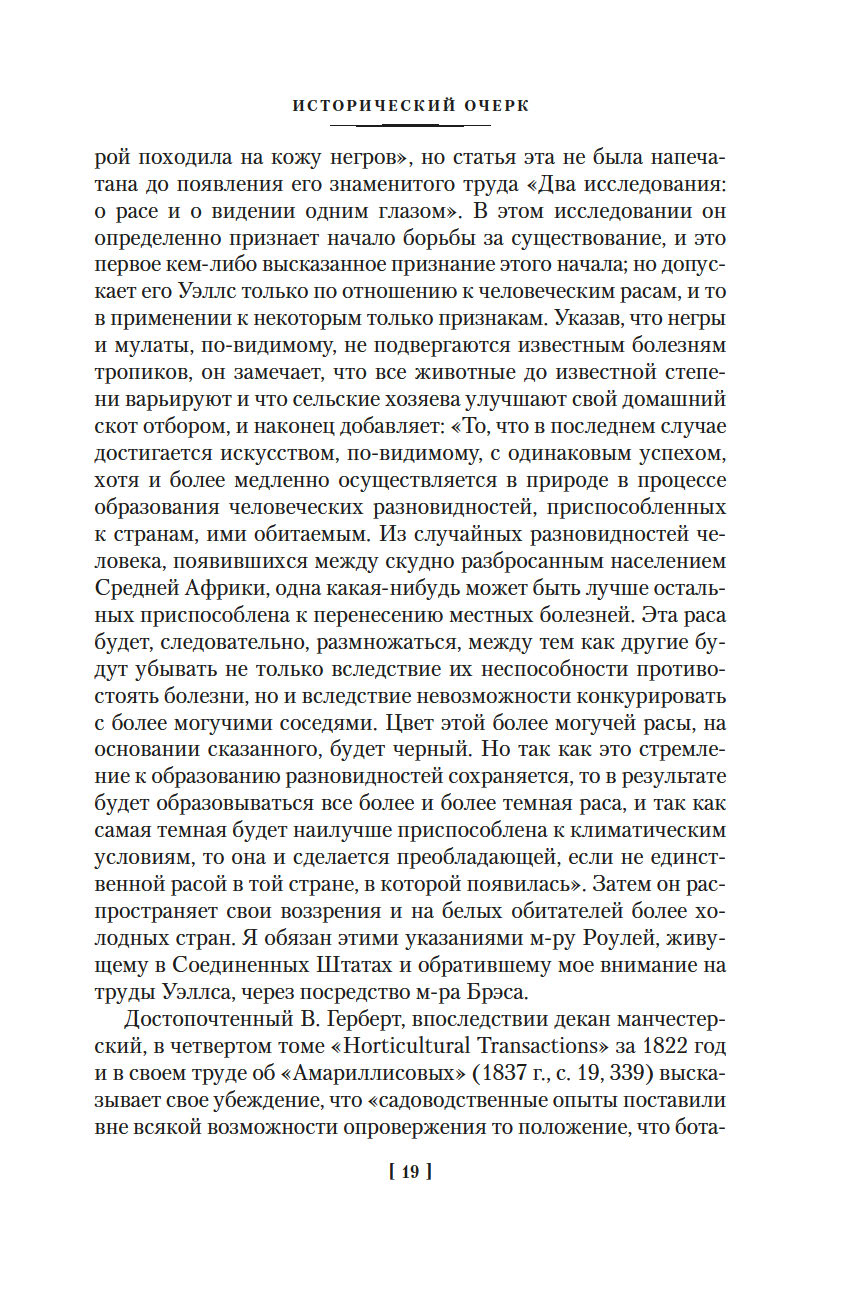 ИСТОРИЧЕСКИЙ ОЧЕРК

рой походила на кожу негров», но статья эта не была напечатана до появления его знаменитого труда «Два исследования: о расе и о видении одним глазом». В этом исследовании он определенно признает начало борьбы за существование, и это первое кем-либо высказанное признание этого начала; но допускает его Уэллс только по отношению к человеческим расам, и то в применении к некоторым только признакам. Указав, что негры и мулаты, по-видимому, не подвергаются известным болезням тропиков, он замечает, что все животные до известной степени варьируют и что сельские хозяева улучшают свой домашний скот отбором, и наконец добавляет: «То, что в последнем случае достигается искусством, по-видимому, с одинаковым успехом, хотя и более медленно осуществляется в природе в процессе образования человеческих разновидностей, приспособленных к странам, ими обитаемым. Из случайных разновидностей человека, появившихся между скудно разбросанным населением Средней Африки, одна какая-нибудь может быть лучше остальных приспособлена к перенесению местных болезней. Эта раса будет, следовательно, размножаться, между тем как другие будут убывать не только вследствие их неспособности противостоять болезни, но и вследствие невозможности конкурировать с более могучими соседями. Цвет этой более могучей расы, на основании сказанного, будет черный. Но так как это стремление к образованию разновидностей сохраняется, то в результате будет образовываться все более и более темная раса, и так как самая темная будет наилучше приспособлена к климатическим условиям, то она и сделается преобладающей, если не единственной расой в той стране, в которой появилась». Затем он распространяет свои воззрения и на белых обитателей более холодных стран. Я обязан этими указаниями м-ру Роулей, живущему в Соединенных Штатах и обратившему мое внимание на труды Уэллса, через посредство м-ра Брэса.

Достопочтенный В. Герберт, впоследствии декан манчестерский, в четвертом томе «Horticultural Transactions» за 1822 год и в своем труде об «Амариллисовых» (1837 г., с. 19, 339) высказывает свое убеждение, что «садоводственные опыты поставили вне всякой возможности опровержения то положение, что бота-

[ 19 ]